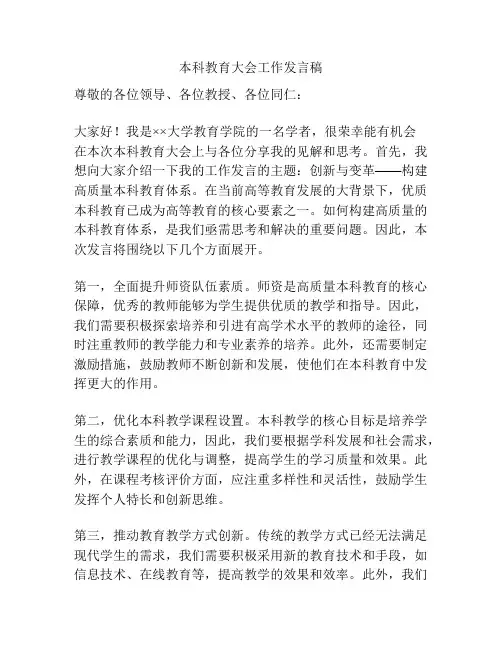 本科教育大会工作发言稿

尊敬的各位领导、各位教授、各位同仁：

大家好！我是××大学教育学院的一名学者，很荣幸能有机会在本次本科教育大会上与各位分享我的见解和思考。首先，我想向大家介绍一下我的工作发言的主题：创新与变革——构建高质量本科教育体系。在当前高等教育发展的大背景下，优质本科教育已成为高等教育的核心要素之一。如何构建高质量的本科教育体系，是我们亟需思考和解决的重要问题。因此，本次发言将围绕以下几个方面展开。

第一，全面提升师资队伍素质。师资是高质量本科教育的核心保障，优秀的教师能够为学生提供优质的教学和指导。因此，我们需要积极探索培养和引进有高学术水平的教师的途径，同时注重教师的教学能力和专业素养的培养。此外，还需要制定激励措施，鼓励教师不断创新和发展，使他们在本科教育中发挥更大的作用。

第二，优化本科教学课程设置。本科教学的核心目标是培养学生的综合素质和能力，因此，我们要根据学科发展和社会需求，进行教学课程的优化与调整，提高学生的学习质量和效果。此外，在课程考核评价方面，应注重多样性和灵活性，鼓励学生发挥个人特长和创新思维。

第三，推动教育教学方式创新。传统的教学方式已经无法满足现代学生的需求，我们需要积极采用新的教育技术和手段，如信息技术、在线教育等，提高教学的效果和效率。此外，我们